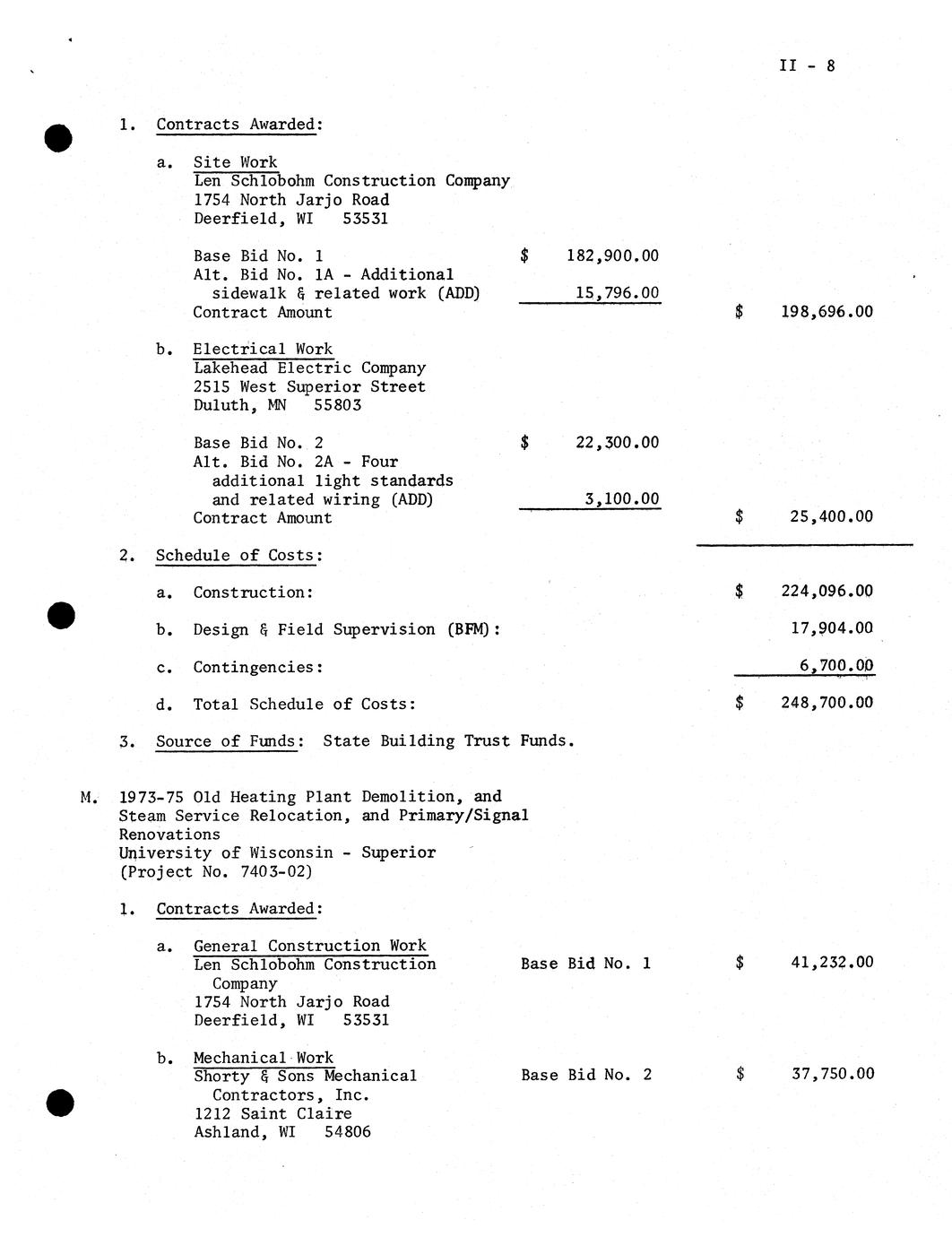 II - 8

1. Contracts Awarded:

a. Site Work
Len Schlobohm Construction Company
1754 North Jarjo Road
Deerfield, WI 53531

Base Bid No. 1 $ 182,900.00
Alt. Bid No. 1A - Additional sidewalk & related work (ADD) 15,796.00
Contract Amount $ 198,696.00

b. Electrical Work
Lakehead Electric Company
2515 West Superior Street
Duluth, MN 55803

Base Bid No. 2 $ 22,300.00
Alt. Bid No. 2A - Four additional light standards and related wiring (ADD) 3,100.00
Contract Amount $ 25,400.00

2. Schedule of Costs:

a. Construction: $ 224,096.00

b. Design & Field Supervision (BFM): 17,904.00

c. Contingencies: 6,700.00

d. Total Schedule of Costs: $ 248,700.00

3. Source of Funds: State Building Trust Funds.

M. 1973-75 Old Heating Plant Demolition, and Steam Service Relocation, and Primary/Signal Renovations
University of Wisconsin - Superior
(Project No. 7403-02)

1. Contracts Awarded:

a. General Construction Work
Len Schlobohm Construction Company
1754 North Jarjo Road
Deerfield, WI 53531
Base Bid No. 1 $ 41,232.00

b. Mechanical Work
Shorty & Sons Mechanical Contractors, Inc.
1212 Saint Claire
Ashland, WI 54806
Base Bid No. 2 $ 37,750.00